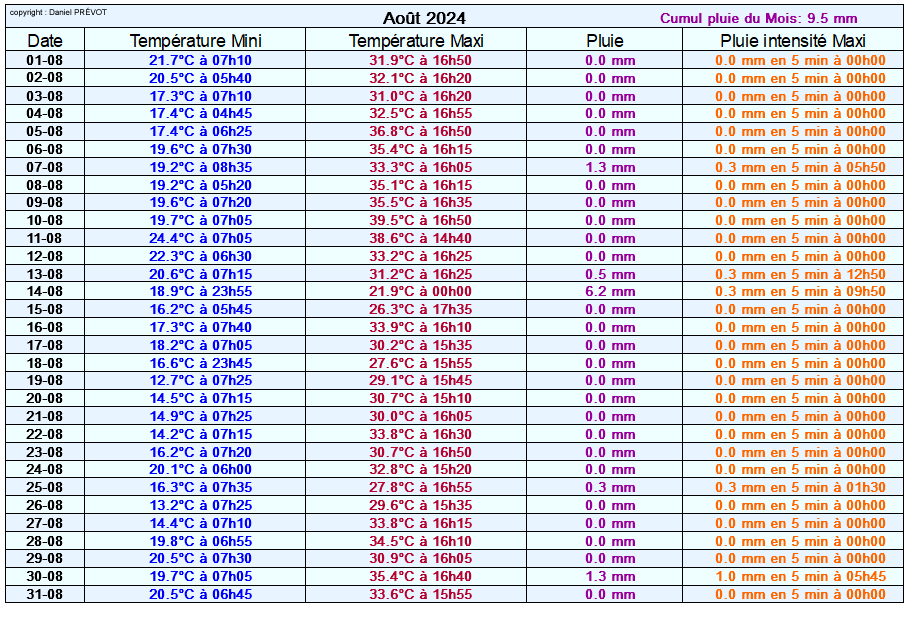 copyright : Daniel PRÉVOT

Août 2024

Cumul pluie du Mois: 9.5 mm

| Date | Température Mini | Température Maxi | Pluie | Pluie intensité Maxi |
|---|---|---|---|---|
| 01-08 | 21.7°C à 07h10 | 31.9°C à 16h50 | 0.0 mm | 0.0 mm en 5 min à 00h00 |
| 02-08 | 20.5°C à 05h40 | 32.1°C à 16h20 | 0.0 mm | 0.0 mm en 5 min à 00h00 |
| 03-08 | 17.3°C à 07h10 | 31.0°C à 16h20 | 0.0 mm | 0.0 mm en 5 min à 00h00 |
| 04-08 | 17.4°C à 04h45 | 32.5°C à 16h55 | 0.0 mm | 0.0 mm en 5 min à 00h00 |
| 05-08 | 17.4°C à 06h25 | 36.8°C à 16h50 | 0.0 mm | 0.0 mm en 5 min à 00h00 |
| 06-08 | 19.6°C à 07h30 | 35.4°C à 16h15 | 0.0 mm | 0.0 mm en 5 min à 00h00 |
| 07-08 | 19.2°C à 08h35 | 33.3°C à 16h05 | 1.3 mm | 0.3 mm en 5 min à 05h50 |
| 08-08 | 19.2°C à 05h20 | 35.1°C à 16h15 | 0.0 mm | 0.0 mm en 5 min à 00h00 |
| 09-08 | 19.6°C à 07h20 | 35.5°C à 16h35 | 0.0 mm | 0.0 mm en 5 min à 00h00 |
| 10-08 | 19.7°C à 07h05 | 39.5°C à 16h50 | 0.0 mm | 0.0 mm en 5 min à 00h00 |
| 11-08 | 24.4°C à 07h05 | 38.6°C à 14h40 | 0.0 mm | 0.0 mm en 5 min à 00h00 |
| 12-08 | 22.3°C à 06h30 | 33.2°C à 16h25 | 0.0 mm | 0.0 mm en 5 min à 00h00 |
| 13-08 | 20.6°C à 07h15 | 31.2°C à 16h25 | 0.5 mm | 0.3 mm en 5 min à 12h50 |
| 14-08 | 18.9°C à 23h55 | 21.9°C à 00h00 | 6.2 mm | 0.3 mm en 5 min à 09h50 |
| 15-08 | 16.2°C à 05h45 | 26.3°C à 17h35 | 0.0 mm | 0.0 mm en 5 min à 00h00 |
| 16-08 | 17.3°C à 07h40 | 33.9°C à 16h10 | 0.0 mm | 0.0 mm en 5 min à 00h00 |
| 17-08 | 18.2°C à 07h05 | 30.2°C à 15h35 | 0.0 mm | 0.0 mm en 5 min à 00h00 |
| 18-08 | 16.6°C à 23h45 | 27.6°C à 15h55 | 0.0 mm | 0.0 mm en 5 min à 00h00 |
| 19-08 | 12.7°C à 07h25 | 29.1°C à 15h45 | 0.0 mm | 0.0 mm en 5 min à 00h00 |
| 20-08 | 14.5°C à 07h15 | 30.7°C à 15h10 | 0.0 mm | 0.0 mm en 5 min à 00h00 |
| 21-08 | 14.9°C à 07h25 | 30.0°C à 16h05 | 0.0 mm | 0.0 mm en 5 min à 00h00 |
| 22-08 | 14.2°C à 07h15 | 33.8°C à 16h30 | 0.0 mm | 0.0 mm en 5 min à 00h00 |
| 23-08 | 16.2°C à 07h20 | 30.7°C à 16h50 | 0.0 mm | 0.0 mm en 5 min à 00h00 |
| 24-08 | 20.1°C à 06h00 | 32.8°C à 15h20 | 0.0 mm | 0.0 mm en 5 min à 00h00 |
| 25-08 | 16.3°C à 07h35 | 27.8°C à 16h55 | 0.3 mm | 0.3 mm en 5 min à 01h30 |
| 26-08 | 13.2°C à 07h25 | 29.6°C à 15h35 | 0.0 mm | 0.0 mm en 5 min à 00h00 |
| 27-08 | 14.4°C à 07h10 | 33.8°C à 16h15 | 0.0 mm | 0.0 mm en 5 min à 00h00 |
| 28-08 | 19.8°C à 06h55 | 34.5°C à 16h10 | 0.0 mm | 0.0 mm en 5 min à 00h00 |
| 29-08 | 20.5°C à 07h30 | 30.9°C à 16h05 | 0.0 mm | 0.0 mm en 5 min à 00h00 |
| 30-08 | 19.7°C à 07h05 | 35.4°C à 16h40 | 1.3 mm | 1.0 mm en 5 min à 05h45 |
| 31-08 | 20.5°C à 06h45 | 33.6°C à 15h55 | 0.0 mm | 0.0 mm en 5 min à 00h00 |